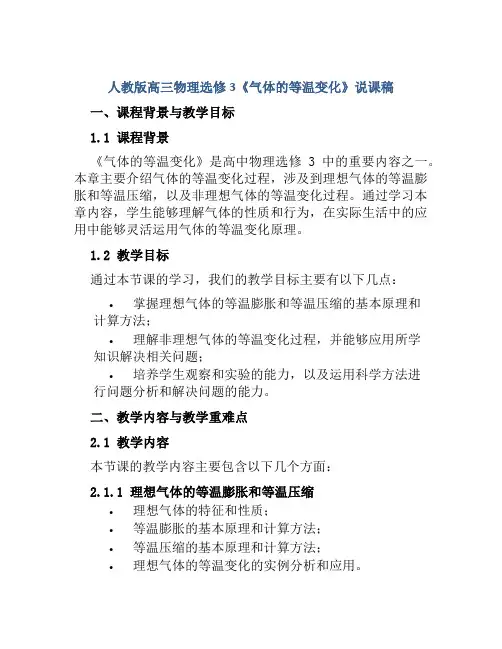 人教版高三物理选修 3《气体的等温变化》说课稿

一、课程背景与教学目标

1.1 课程背景

《气体的等温变化》是高中物理选修 3 中的重要内容之一。本章主要介绍气体的等温变化过程，涉及到理想气体的等温膨胀和等温压缩，以及非理想气体的等温变化过程。通过学习本章内容，学生能够理解气体的性质和行为，在实际生活中的应用中能够灵活运用气体的等温变化原理。

1.2 教学目标

通过本节课的学习，我们的教学目标主要有以下几点：

• 掌握理想气体的等温膨胀和等温压缩的基本原理和计算方法；
• 理解非理想气体的等温变化过程，并能够应用所学知识解决相关问题；
• 培养学生观察和实验的能力，以及运用科学方法进行问题分析和解决问题的能力。

二、教学内容与教学重难点

2.1 教学内容

本节课的教学内容主要包含以下几个方面：

2.1.1 理想气体的等温膨胀和等温压缩

• 理想气体的特征和性质；
• 等温膨胀的基本原理和计算方法；
• 等温压缩的基本原理和计算方法；
• 理想气体的等温变化的实例分析和应用。